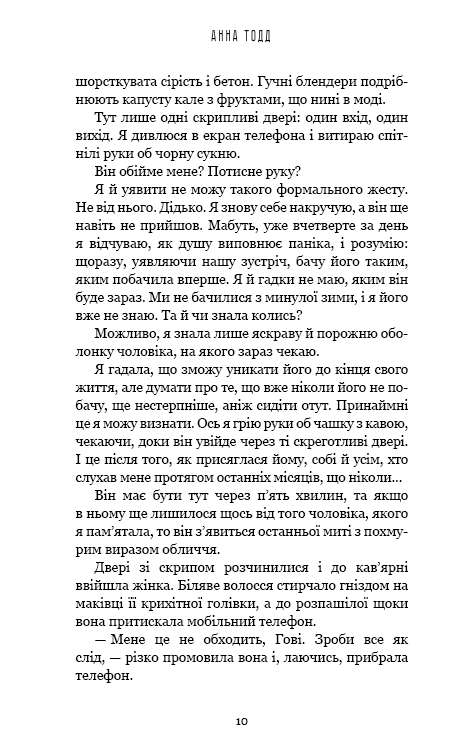 АННА ТОДД

шорсткувата сірість і бетон. Гучні блендери подрібнюють капусту кале з фруктами, що нині в моді.

Тут лише одні скрипливі двері: один вхід, один вихід. Я дивлюся в екран телефона і витираю спітнілі руки об чорну сукню.

Він обійме мене? Потисне руку?

Я й уявити не можу такого формального жесту. Не від нього. Дідько. Я знову себе накручую, а він ще навіть не прийшов. Мабуть, уже вчетверте за день я відчуваю, як душу виповнює паніка, і розумію: щоразу, уявляючи нашу зустріч, бачу його таким, яким побачила вперше. Я й гадки не маю, яким він буде зараз. Ми не бачилися з минулої зими, і я його вже не знаю. Та й чи знала колись?

Можливо, я знала лише яскраву й порожню оболонку чоловіка, на якого зараз чекаю.

Я гадала, що зможу уникати його до кінця свого життя, але думати про те, що вже ніколи його не побачу, ще нестерпніше, аніж сидіти отут. Принаймні це я можу визнати. Ось я грію руки об чашку з кавою, чекаючи, доки він увійде через ті скреготливі двері. І це після того, як присяглася йому, собі й усім, хто слухав мене протягом останніх місяців, що ніколи...

Він має бути тут через п'ять хвилин, та якщо в ньому ще лишилося щось від того чоловіка, якого я пам'ятала, то він з'явиться останньої миті з похмурим виразом обличчя.

Двері зі скрипом розчинилися і до кав'ярні ввійшла жінка. Біляве волосся стирчало гніздом на маківці її крихітної голівки, а до розпашілої щоки вона притискала мобільний телефон.

— Мене це не обходить, Гові. Зроби все як слід, — різко промовила вона і, лаючись, прибрала телефон.

10